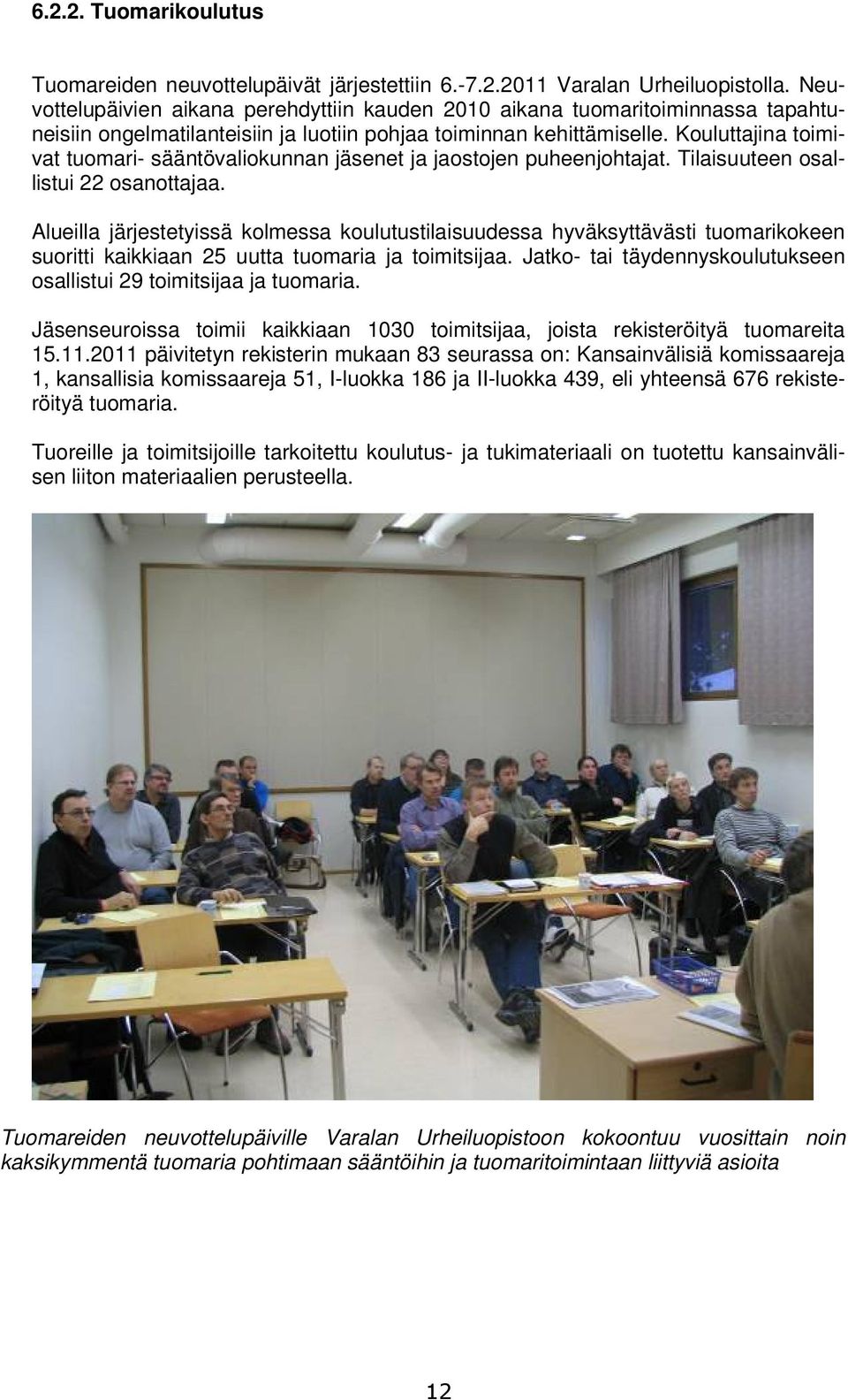 6.2.2. Tuomarikoulutus

Tuomareiden neuvottelupäivät järjestettiin 6.-7.2.2011 Varalan Urheiluopistolla. Neuvottelupäivien aikana perehdyttiin kauden 2010 aikana tuomaritoiminnassa tapahtuneisiin ongelmatilanteisiin ja luotiin pohjaa toiminnan kehittämiselle. Kouluttajina toimivat tuomari- sääntövaliokunnan jäsenet ja jaostojen puheenjohtajat. Tilaisuuteen osallistui 22 osanottajaa.

Alueilla järjestetyissä kolmessa koulutustilaisuudessa hyväksyttävästi tuomarikokeen suoritti kaikkiaan 25 uutta tuomaria ja toimitsijaa. Jatko- tai täydennyskoulutukseen osallistui 29 toimitsijaa ja tuomaria.

Jäsenseuroissa toimii kaikkiaan 1030 toimitsijaa, joista rekisteröityä tuomareita 15.11.2011 päivitetyn rekisterin mukaan 83 seurassa on: Kansainvälisiä komissaareja 1, kansallisia komissaareja 51, I-luokka 186 ja II-luokka 439, eli yhteensä 676 rekisteröityä tuomaria.

Tuoreille ja toimitsijoille tarkoitettu koulutus- ja tukimateriaali on tuotettu kansainvälisen liiton materiaalien perusteella.

Tuomareiden neuvottelupäiville Varalan Urheiluopistoon kokoontuu vuosittain noin kaksikymmentä tuomaria pohtimaan sääntöihin ja tuomaritoimintaan liittyviä asioita

12